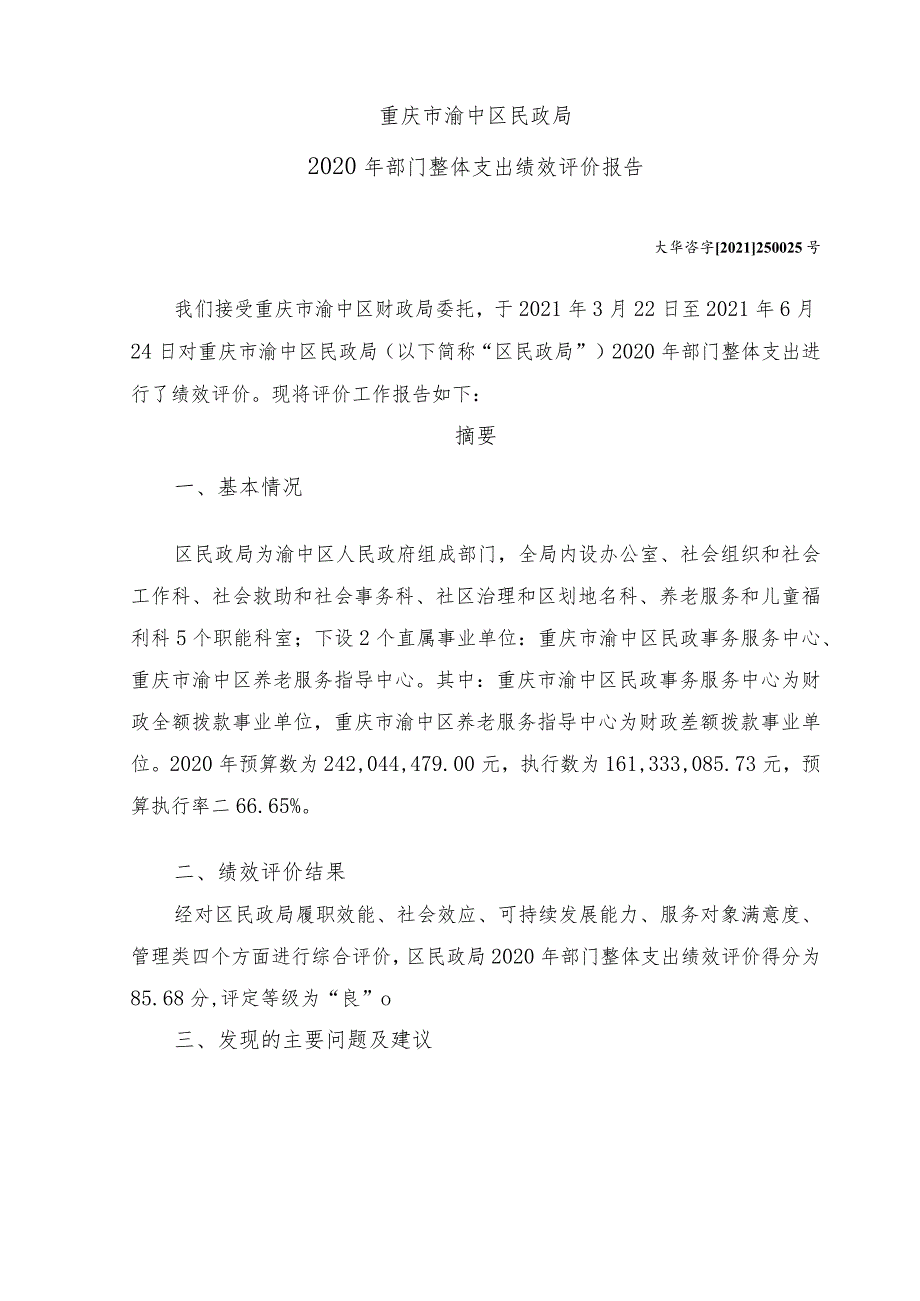 重庆市渝中区民政局

2020年部门整体支出绩效评价报告

大华咨字[2021]250025号

我们接受重庆市渝中区财政局委托，于2021年3月22日至2021年6月24日对重庆市渝中区民政局（以下简称“区民政局”）2020年部门整体支出进行了绩效评价。现将评价工作报告如下：

摘要

一、基本情况

区民政局为渝中区人民政府组成部门，全局内设办公室、社会组织和社会工作科、社会救助和社会事务科、社区治理和区划地名科、养老服务和儿童福利科5个职能科室；下设2个直属事业单位：重庆市渝中区民政事务服务中心、重庆市渝中区养老服务指导中心。其中：重庆市渝中区民政事务服务中心为财政全额拨款事业单位，重庆市渝中区养老服务指导中心为财政差额拨款事业单位。2020年预算数为242,044,479.00元，执行数为161,333,085.73元，预算执行率二66.65%。

二、绩效评价结果

经对区民政局履职效能、社会效应、可持续发展能力、服务对象满意度、管理类四个方面进行综合评价，区民政局2020年部门整体支出绩效评价得分为85.68分，评定等级为“良”o

三、发现的主要问题及建议